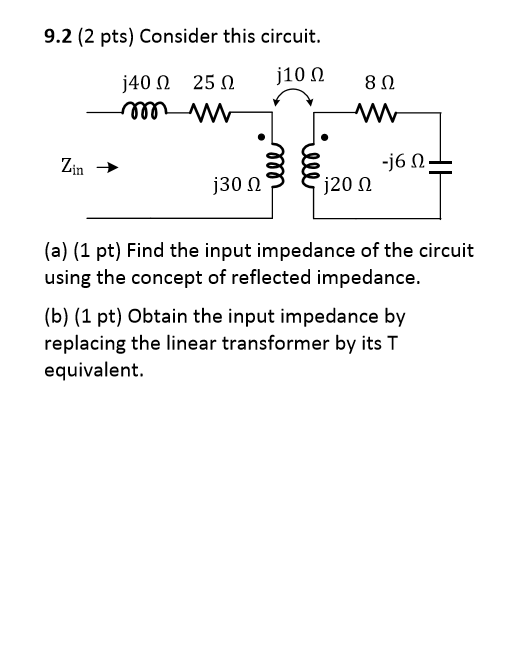 9.2 (2 pts) Consider this circuit.

j40 Ω 25 Ω j10 Ω 8 Ω

$Z_{in}$ → j30 Ω j20 Ω -j6 Ω

(a) (1 pt) Find the input impedance of the circuit using the concept of reflected impedance.

(b) (1 pt) Obtain the input impedance by replacing the linear transformer by its T equivalent.